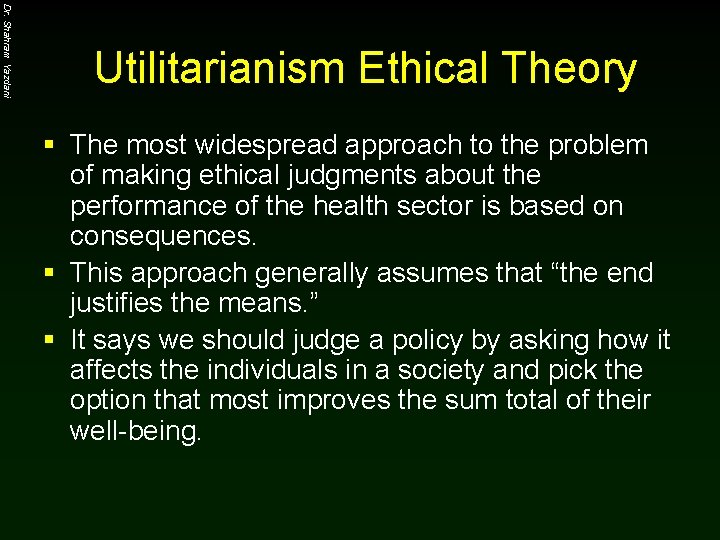 Dr. Shahram Yazdani

Utilitarianism Ethical Theory

▪ The most widespread approach to the problem of making ethical judgments about the performance of the health sector is based on consequences.
▪ This approach generally assumes that “the end justifies the means.”
▪ It says we should judge a policy by asking how it affects the individuals in a society and pick the option that most improves the sum total of their well-being.